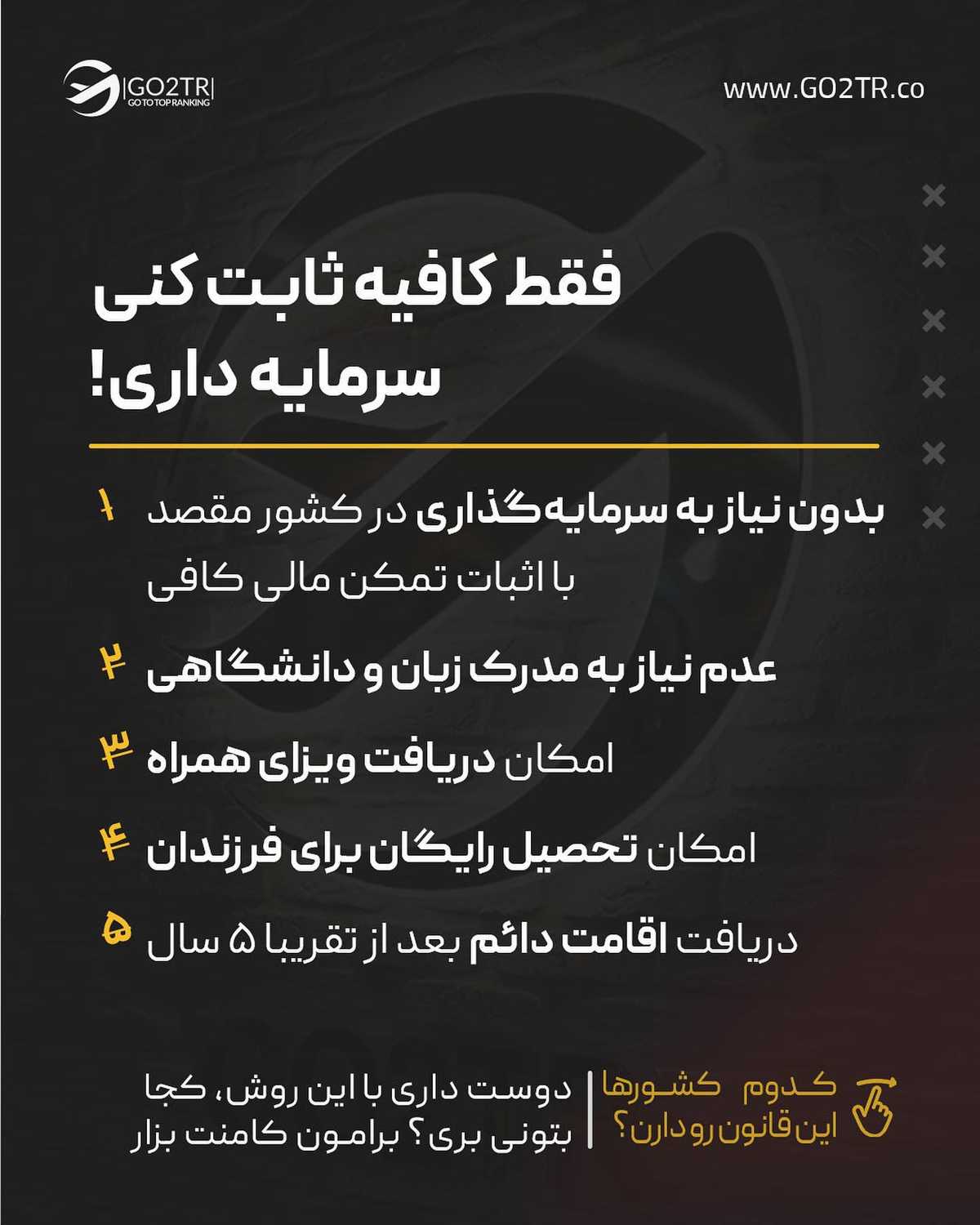 GO2TR
GO TO TOP RANKING

www.GO2TR.co

فقط کافیه ثابت کنی سرمایه داری!

۱ بدون نیاز به سرمایه‌گذاری در کشور مقصد با اثبات تمکن مالی کافی

۲ عدم نیاز به مدرک زبان و دانشگاهی

۳ امکان دریافت ویزای همراه

۴ امکان تحصیل رایگان برای فرزندان

۵ دریافت اقامت دائم بعد از تقریبا ۵ سال

کدوم کشورها این قانون رو دارن؟

دوست داری با این روش، کجا بتونی بری؟ برامون کامنت بزار